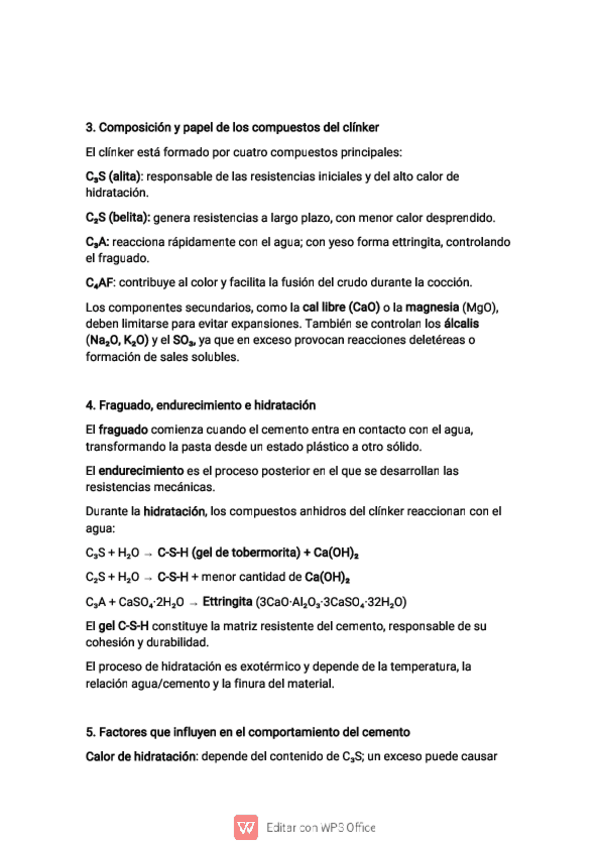 3. Composición y papel de los compuestos del clínker

El clínker está formado por cuatro compuestos principales:

$C_3S$ (alita): responsable de las resistencias iniciales y del alto calor de hidratación.

$C_2S$ (belita): genera resistencias a largo plazo, con menor calor desprendido.

$C_3A$: reacciona rápidamente con el agua; con yeso forma ettringita, controlando el fraguado.

$C_4AF$: contribuye al color y facilita la fusión del crudo durante la cocción.

Los componentes secundarios, como la cal libre (CaO) o la magnesia (MgO), deben limitarse para evitar expansiones. También se controlan los álcalis ($Na_2O$, $K_2O$) y el $SO_3$, ya que en exceso provocan reacciones deletéreas o formación de sales solubles.

4. Fraguado, endurecimiento e hidratación

El fraguado comienza cuando el cemento entra en contacto con el agua, transformando la pasta desde un estado plástico a otro sólido.

El endurecimiento es el proceso posterior en el que se desarrollan las resistencias mecánicas.

Durante la hidratación, los compuestos anhidros del clínker reaccionan con el agua:

$C_3S + H_2O \rightarrow$ C-S-H (gel de tobermorita) + $Ca(OH)_2$

$C_2S + H_2O \rightarrow$ C-S-H + menor cantidad de $Ca(OH)_2$

$C_3A + CaSO_4 \cdot 2H_2O \rightarrow$ Ettringita ($3CaO \cdot Al_2O_3 \cdot 3CaSO_4 \cdot 32H_2O$)

El gel C-S-H constituye la matriz resistente del cemento, responsable de su cohesión y durabilidad.

El proceso de hidratación es exotérmico y depende de la temperatura, la relación agua/cemento y la finura del material.

5. Factores que influyen en el comportamiento del cemento

Calor de hidratación: depende del contenido de $C_3S$; un exceso puede causar

Editar con WPS Office